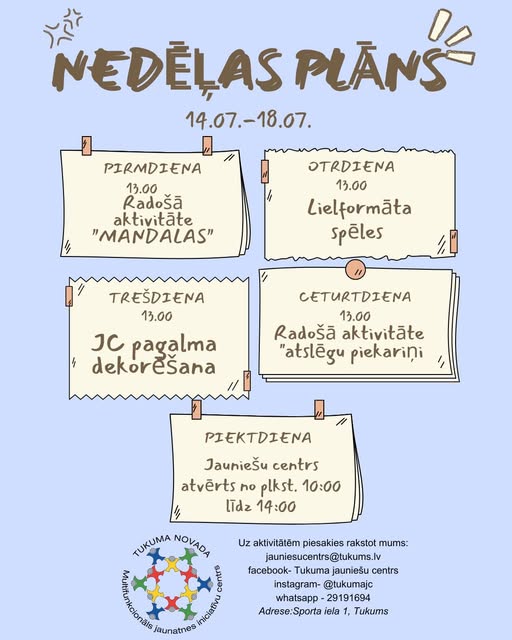 NEDĒĻAS PLĀNS

14.07.-18.07.

PIRMDIENA
13.00
Radošā aktivitāte "MANDALAS"

OTRDIENA
13.00
Lielformāta spēles

TREŠDIENA
13.00
JC pagalma dekorēšana

CETURTDIENA
13.00
Radošā aktivitāte "atslēgu piekariņi

PIEKTDIENA
Jauniešu centrs atvērts no plkst. 10:00 līdz 14:00

TUKUMA NOVADA
Multifunkcionāls jaunatnes iniciatīvu centrs

Uz aktivitātēm piesakies rakstot mums:
jauniesucentrs@tukums.lv
facebook- Tukuma jauniešu centrs
instagram- @tukumajc
whatsapp - 29191694
Adrese:Sporta iela 1, Tukums